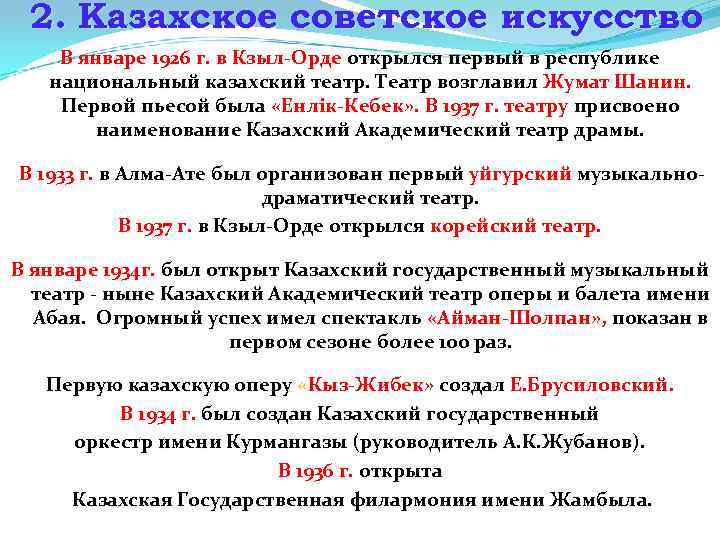 2. Казахское советское искусство

В январе 1926 г. в Кзыл-Орде открылся первый в республике национальный казахский театр. Театр возглавил Жумат Шанин. Первой пьесой была «Енлік-Кебек». В 1937 г. театру присвоено наименование Казахский Академический театр драмы.

В 1933 г. в Алма-Ате был организован первый уйгурский музыкально-драматический театр.

В 1937 г. в Кзыл-Орде открылся корейский театр.

В январе 1934г. был открыт Казахский государственный музыкальный театр - ныне Казахский Академический театр оперы и балета имени Абая. Огромный успех имел спектакль «Айман-Шолпан», показан в первом сезоне более 100 раз.

Первую казахскую оперу «Кыз-Жибек» создал Е.Брусиловский.

В 1934 г. был создан Казахский государственный оркестр имени Курмангазы (руководитель А.К.Жубанов).

В 1936 г. открыта Казахская Государственная филармония имени Жамбыла.